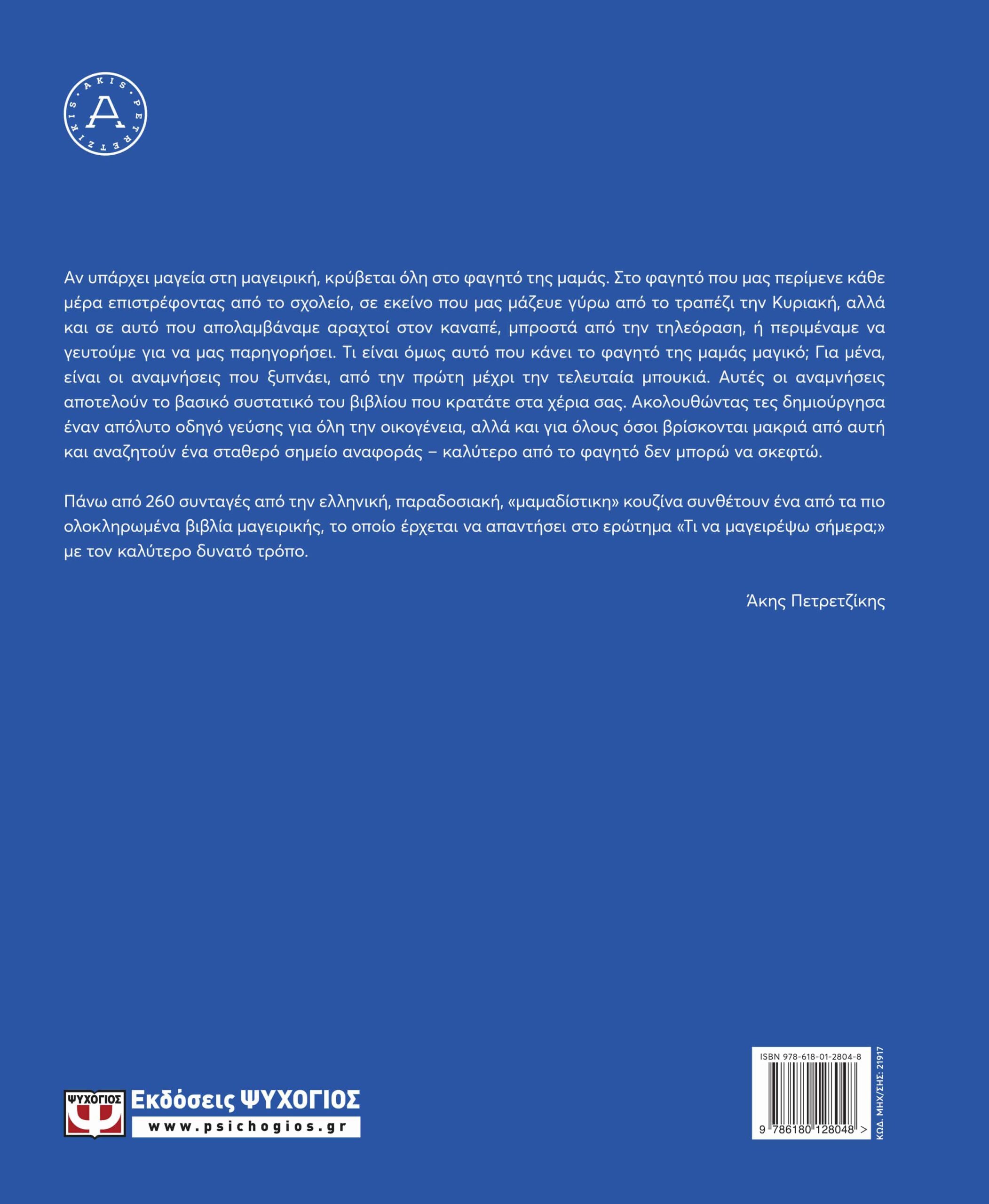 AKIS PETRETZIKIS
A

Αν υπάρχει μαγεία στη μαγειρική, κρύβεται όλη στο φαγητό της μαμάς. Στο φαγητό που μας περίμενε κάθε μέρα επιστρέφοντας από το σχολείο, σε εκείνο που μας μάζευε γύρω από το τραπέζι την Κυριακή, αλλά και σε αυτό που απολαμβάναμε αραχτοί στον καναπέ, μπροστά από την τηλεόραση, ή περιμέναμε να γευτούμε για να μας παρηγορήσει. Τι είναι όμως αυτό που κάνει το φαγητό της μαμάς μαγικό; Για μένα, είναι οι αναμνήσεις που ξυπνάει, από την πρώτη μέχρι την τελευταία μπουκιά. Αυτές οι αναμνήσεις αποτελούν το βασικό συστατικό του βιβλίου που κρατάτε στα χέρια σας. Ακολουθώντας τες δημιούργησα έναν απόλυτο οδηγό γεύσης για όλη την οικογένεια, αλλά και για όλους όσοι βρίσκονται μακριά από αυτή και αναζητούν ένα σταθερό σημείο αναφοράς – καλύτερο από το φαγητό δεν μπορώ να σκεφτώ.

Πάνω από 260 συνταγές από την ελληνική, παραδοσιακή, «μαμαδίστικη» κουζίνα συνθέτουν ένα από τα πιο ολοκληρωμένα βιβλία μαγειρικής, το οποίο έρχεται να απαντήσει στο ερώτημα «Τι να μαγειρέψω σήμερα;» με τον καλύτερο δυνατό τρόπο.

Άκης Πετρετζίκης

ΨΥΧΟΓΙΟΣ
Ψ
Εκδόσεις ΨΥΧΟΓΙΟΣ
www.psichogios.gr

ISBN 978-618-01-2804-8
9 786180 128048 >
ΚΩΔ. ΜΗΧ/ΣΗΣ: 21917